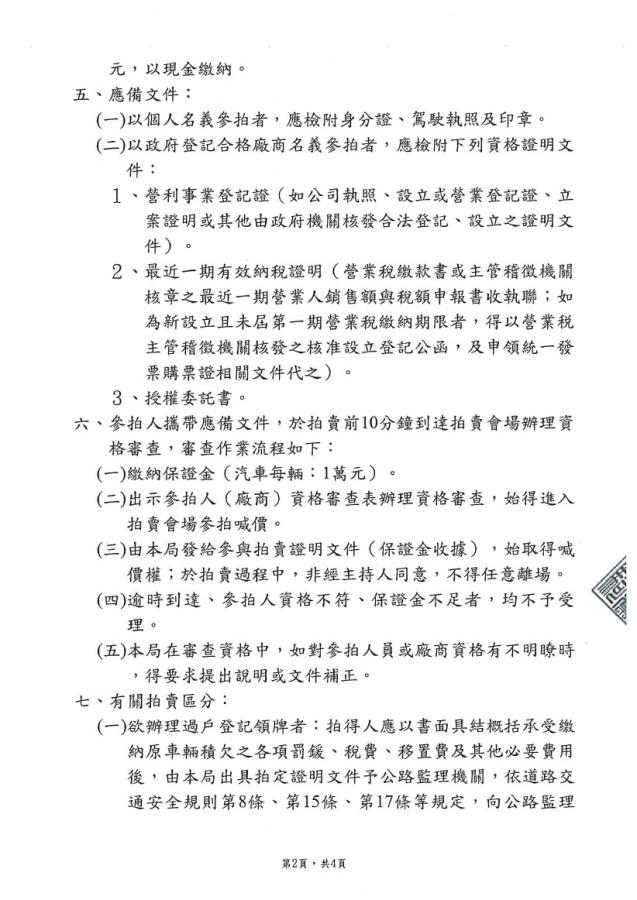 元，以現金繳納。

五、應備文件：

(一)以個人名義參拍者，應檢附身分證、駕駛執照及印章。

(二)以政府登記合格廠商名義參拍者，應檢附下列資格證明文件：

1、營利事業登記證（如公司執照、設立或營業登記證、立案證明或其他由政府機關核發合法登記、設立之證明文件）。

2、最近一期有效納稅證明（營業稅繳款書或主管稽徵機關核章之最近一期營業人銷售額與稅額申報書收執聯；如為新設立且未屆第一期營業稅繳納期限者，得以營業稅主管稽徵機關核發之核准設立登記公函，及申領統一發票購票證相關文件代之）。

3、授權委託書。

六、參拍人攜帶應備文件，於拍賣前10分鐘到達拍賣會場辦理資格審查，審查作業流程如下：

(一)繳納保證金（汽車每輛：1萬元）。

(二)出示參拍人（廠商）資格審查表辦理資格審查，始得進入拍賣會場參拍喊價。

(三)由本局發給參與拍賣證明文件（保證金收據），始取得喊價權；於拍賣過程中，非經主持人同意，不得任意離場。

(四)逾時到達、參拍人資格不符、保證金不足者，均不予受理。

(五)本局在審查資格中，如對參拍人員或廠商資格有不明瞭時，得要求提出說明或文件補正。

七、有關拍賣區分：

(一)欲辦理過戶登記領牌者：拍得人應以書面具結概括承受繳納原車輛積欠之各項罰鍰、稅費、移置費及其他必要費用後，由本局出具拍定證明文件予公路監理機關，依道路交通安全規則第8條、第15條、第17條等規定，向公路監理

第2頁，共4頁